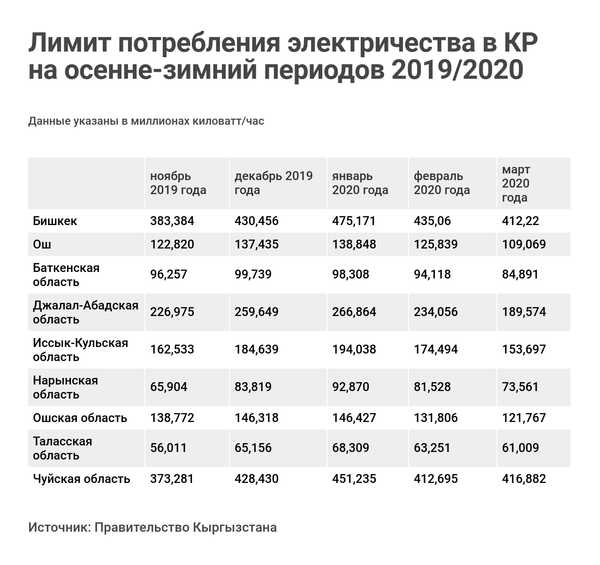 Лимит потребления электричества в КР на осенне-зимний периодов 2019/2020

Данные указаны в миллионах киловатт/час

| | ноябрь 2019 года | декабрь 2019 года | январь 2020 года | февраль 2020 года | март 2020 года |
|---|---|---|---|---|---|
| Бишкек | 383,384 | 430,456 | 475,171 | 435,06 | 412,22 |
| Ош | 122,820 | 137,435 | 138,848 | 125,839 | 109,069 |
| Баткенская область | 96,257 | 99,739 | 98,308 | 94,118 | 84,891 |
| Джалал-Абадская область | 226,975 | 259,649 | 266,864 | 234,056 | 189,574 |
| Иссык-Кульская область | 162,533 | 184,639 | 194,038 | 174,494 | 153,697 |
| Нарынская область | 65,904 | 83,819 | 92,870 | 81,528 | 73,561 |
| Ошская область | 138,772 | 146,318 | 146,427 | 131,806 | 121,767 |
| Таласская область | 56,011 | 65,156 | 68,309 | 63,251 | 61,009 |
| Чуйская область | 373,281 | 428,430 | 451,235 | 412,695 | 416,882 |

Источник: Правительство Кыргызстана